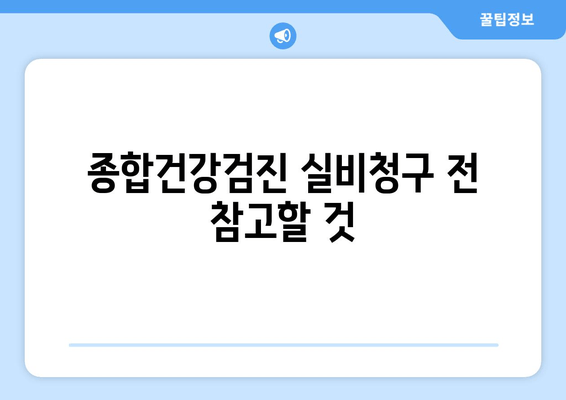 꿀팁정보

종합건강검진 실비청구 전 참고할 것